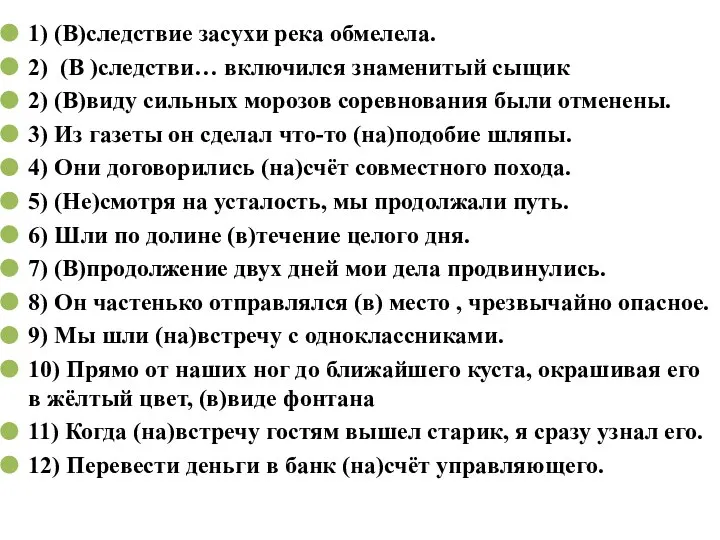 1) (В)следствие засухи река обмелела.
2) (В )следстви… включился знаменитый сыщик
2) (В)виду сильных морозов соревнования были отменены.
3) Из газеты он сделал что-то (на)подобие шляпы.
4) Они договорились (на)счёт совместного похода.
5) (Не)смотря на усталость, мы продолжали путь.
6) Шли по долине (в)течение целого дня.
7) (В)продолжение двух дней мои дела продвинулись.
8) Он частенько отправлялся (в) место , чрезвычайно опасное.
9) Мы шли (на)встречу с одноклассниками.
10) Прямо от наших ног до ближайшего куста, окрашивая его в жёлтый цвет, (в)виде фонтана
11) Когда (на)встречу гостям вышел старик, я сразу узнал его.
12) Перевести деньги в банк (на)счёт управляющего.